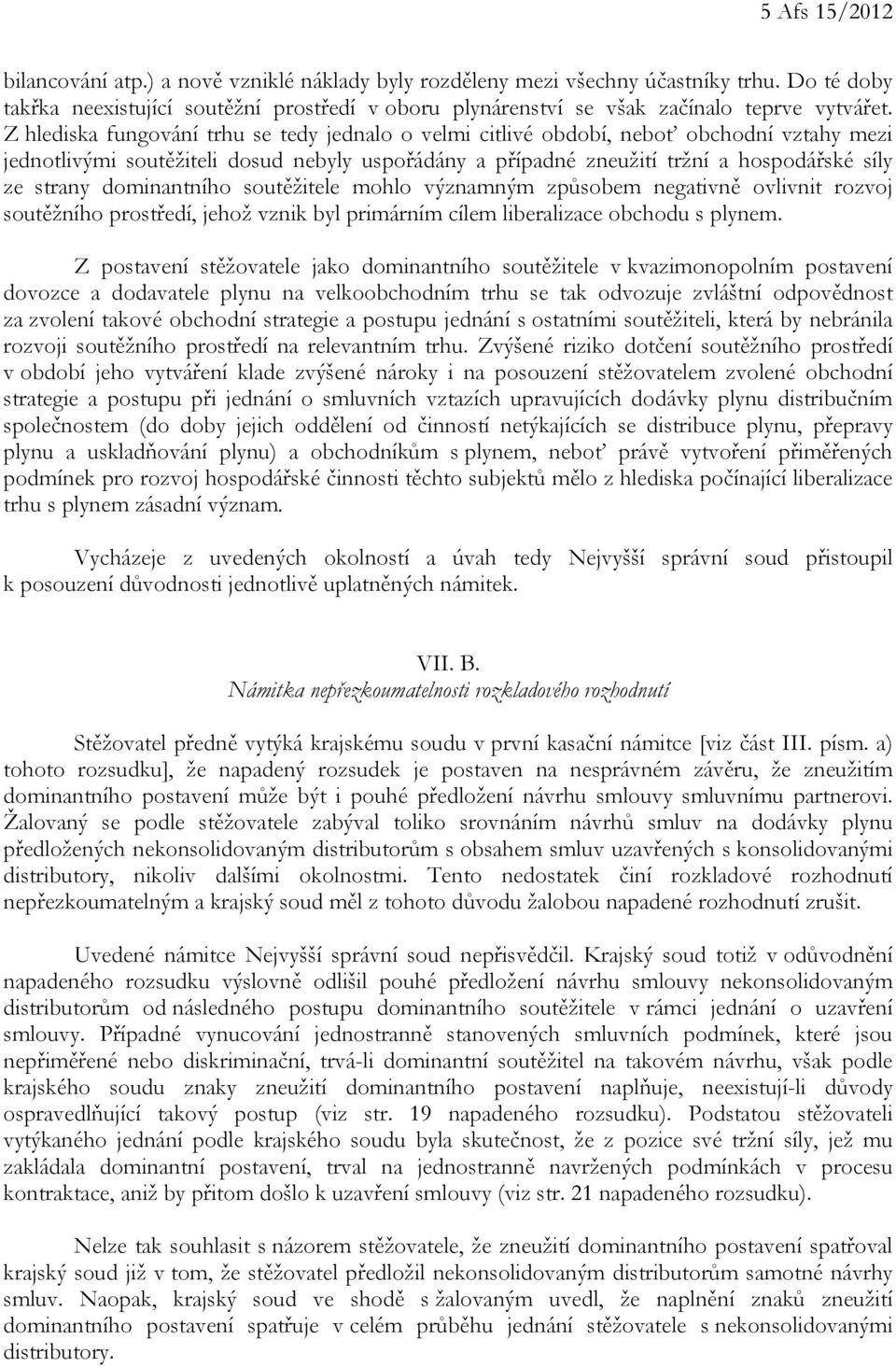 5 Afs 15/2012

bilancování atp.) a nově vzniklé náklady byly rozděleny mezi všechny účastníky trhu. Do té doby takřka neexistující soutěžní prostředí v oboru plynárenství se však začínalo teprve vytvářet. Z hlediska fungování trhu se tedy jednalo o velmi citlivé období, neboť obchodní vztahy mezi jednotlivými soutěžiteli dosud nebyly uspořádány a případné zneužití tržní a hospodářské síly ze strany dominantního soutěžitele mohlo významným způsobem negativně ovlivnit rozvoj soutěžního prostředí, jehož vznik byl primárním cílem liberalizace obchodu s plynem.

Z postavení stěžovatele jako dominantního soutěžitele v kvazimonopolním postavení dovozce a dodavatele plynu na velkoobchodním trhu se tak odvozuje zvláštní odpovědnost za zvolení takové obchodní strategie a postupu jednání s ostatními soutěžiteli, která by nebránila rozvoji soutěžního prostředí na relevantním trhu. Zvýšené riziko dotčení soutěžního prostředí v období jeho vytváření klade zvýšené nároky i na posouzení stěžovatelem zvolené obchodní strategie a postupu při jednání o smluvních vztazích upravujících dodávky plynu distribučním společnostem (do doby jejich oddělení od činností netýkajících se distribuce plynu, přepravy plynu a uskladňování plynu) a obchodníkům s plynem, neboť právě vytvoření přiměřených podmínek pro rozvoj hospodářské činnosti těchto subjektů mělo z hlediska počínající liberalizace trhu s plynem zásadní význam.

Vycházeje z uvedených okolností a úvah tedy Nejvyšší správní soud přistoupil k posouzení důvodnosti jednotlivě uplatněných námitek.

VII. B.
Námitka nepřezkoumatelnosti rozkladového rozhodnutí

Stěžovatel předně vytýká krajskému soudu v první kasační námitce [viz část III. písm. a) tohoto rozsudku], že napadený rozsudek je postaven na nesprávném závěru, že zneužitím dominantního postavení může být i pouhé předložení návrhu smlouvy smluvnímu partnerovi. Žalovaný se podle stěžovatele zabýval toliko srovnáním návrhů smluv na dodávky plynu předložených nekonsolidovaným distributorům s obsahem smluv uzavřených s konsolidovanými distributory, nikoliv dalšími okolnostmi. Tento nedostatek činí rozkladové rozhodnutí nepřezkoumatelným a krajský soud měl z tohoto důvodu žalobou napadené rozhodnutí zrušit.

Uvedené námitce Nejvyšší správní soud nepřisvědčil. Krajský soud totiž v odůvodnění napadeného rozsudku výslovně odlišil pouhé předložení návrhu smlouvy nekonsolidovaným distributorům od následného postupu dominantního soutěžitele v rámci jednání o uzavření smlouvy. Případné vynucování jednostranně stanovených smluvních podmínek, které jsou nepřiměřené nebo diskriminační, trvá-li dominantní soutěžitel na takovém návrhu, však podle krajského soudu znaky zneužití dominantního postavení naplňuje, neexistují-li důvody ospravedlňující takový postup (viz str. 19 napadeného rozsudku). Podstatou stěžovateli vytýkaného jednání podle krajského soudu byla skutečnost, že z pozice své tržní síly, jež mu zakládala dominantní postavení, trval na jednostranně navržených podmínkách v procesu kontraktace, aniž by přitom došlo k uzavření smlouvy (viz str. 21 napadeného rozsudku).

Nelze tak souhlasit s názorem stěžovatele, že zneužití dominantního postavení spatřoval krajský soud již v tom, že stěžovatel předložil nekonsolidovaným distributorům samotné návrhy smluv. Naopak, krajský soud ve shodě s žalovaným uvedl, že naplnění znaků zneužití dominantního postavení spatřuje v celém průběhu jednání stěžovatele s nekonsolidovanými distributory.